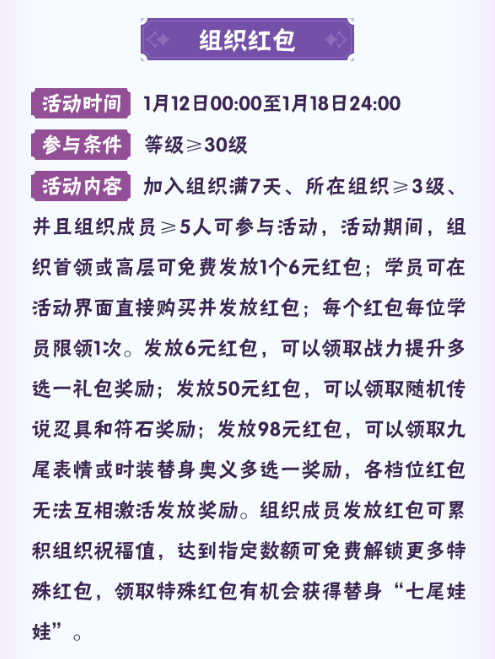 组织红包

活动时间 1月12日00:00至1月18日24:00

参与条件 等级≥30级

活动内容 加入组织满7天、所在组织≥3级、并且组织成员≥5人可参与活动，活动期间，组织首领或高层可免费发放1个6元红包；学员可在活动界面直接购买并发放红包；每个红包每位学员限领1次。发放6元红包，可以领取战力提升多选一礼包奖励；发放50元红包，可以领取随机传说忍具和符石奖励；发放98元红包，可以领取九尾表情或时装替身奥义多选一奖励，各档位红包无法互相激活发放奖励。组织成员发放红包可累积组织祝福值，达到指定数额可免费解锁更多特殊红包，领取特殊红包有机会获得替身“七尾娃娃”。